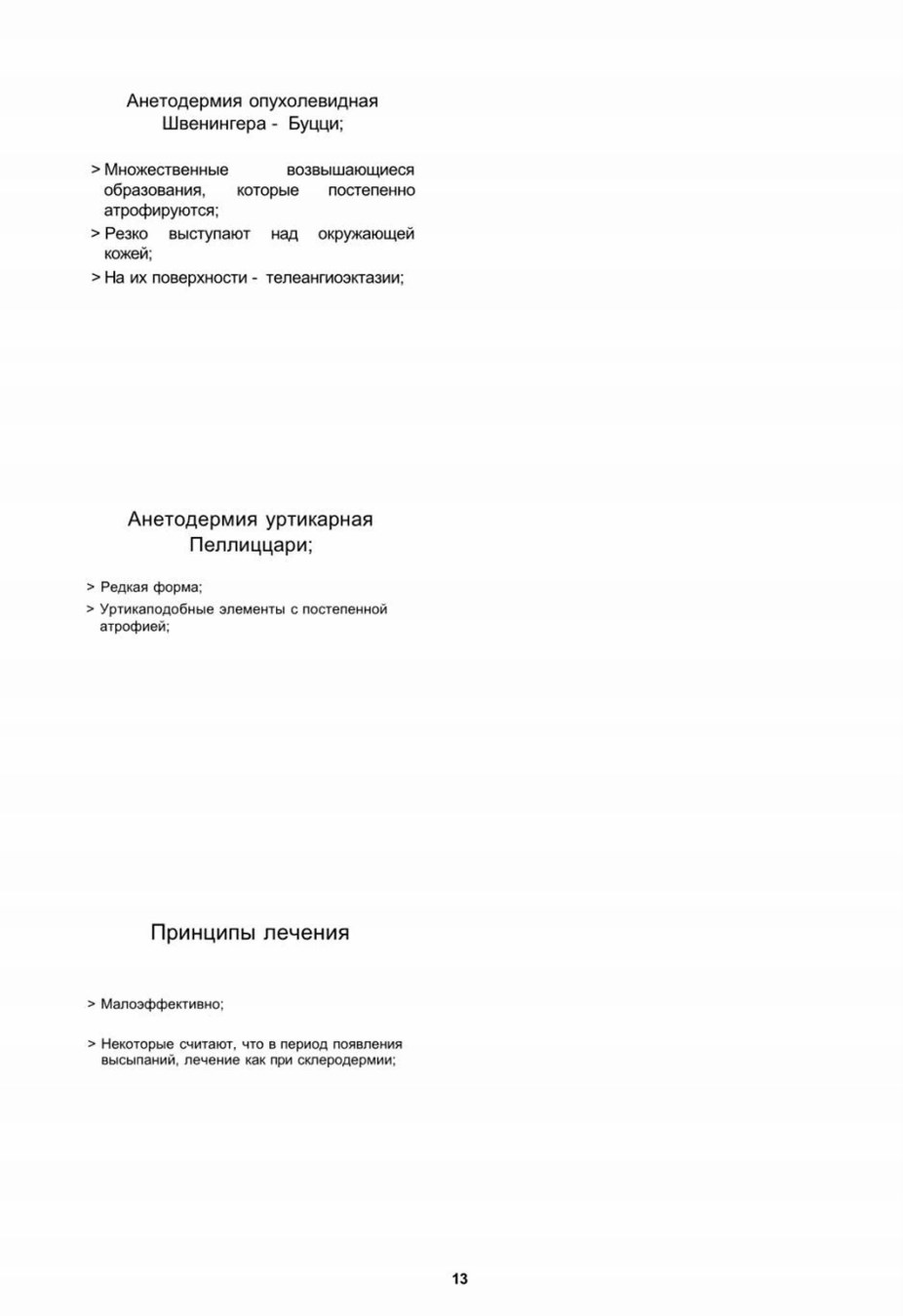 Анетодермия опухолевидная Швенингера - Буцци;

> Множественные возвышающиеся образования, которые постепенно атрофируются;
> Резко выступают над окружающей кожей;
> На их поверхности - телеангиоэктазии;

Анетодермия уртикарная Пеллиццари;

> Редкая форма;
> Уртикаподобные элементы с постепенной атрофией;

Принципы лечения

> Малоэффективно;

> Некоторые считают, что в период появления высыпаний, лечение как при склеродермии;

13